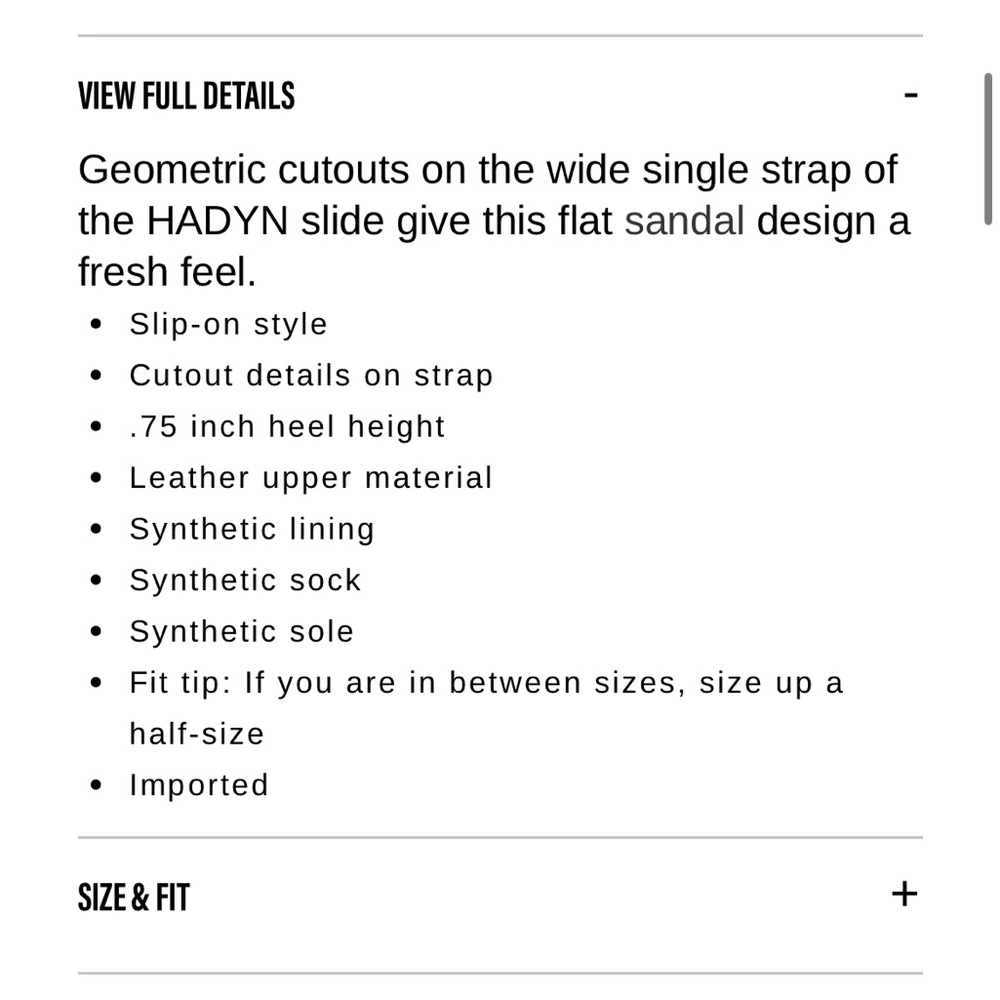 VIEW FULL DETAILS -

Geometric cutouts on the wide single strap of the HADYN slide give this flat sandal design a fresh feel.

- Slip-on style
- Cutout details on strap
- .75 inch heel height
- Leather upper material
- Synthetic lining
- Synthetic sock
- Synthetic sole
- Fit tip: If you are in between sizes, size up a half-size
- Imported

SIZE & FIT +